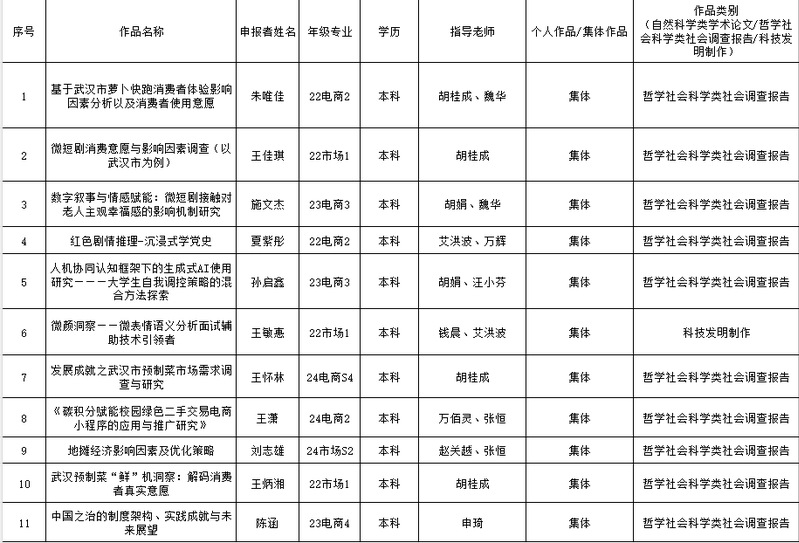 | 序号 | 作品名称 | 申报者姓名 | 年级专业 | 学历 | 指导老师 | 个人作品/集体作品 | 作品类别（自然科学类学术论文/哲学社会科学类社会调查报告/科技发明制作） |
|---|---|---|---|---|---|---|---|
| 1 | 基于武汉市萝卜快跑消费者体验影响因素分析以及消费者使用意愿 | 朱唯佳 | 22电商2 | 本科 | 胡桂成、魏华 | 集体 | 哲学社会科学类社会调查报告 |
| 2 | 微短剧消费意愿与影响因素调查（以武汉市为例） | 王佳琪 | 22市场1 | 本科 | 胡桂成 | 集体 | 哲学社会科学类社会调查报告 |
| 3 | 数字叙事与情感赋能：微短剧接触对老人主观幸福感的影响机制研究 | 施文杰 | 23电商3 | 本科 | 胡娟、魏华 | 集体 | 哲学社会科学类社会调查报告 |
| 4 | 红色剧情推理-沉浸式学党史 | 夏紫彤 | 22电商2 | 本科 | 艾洪波、万辉 | 集体 | 哲学社会科学类社会调查报告 |
| 5 | 人机协同认知框架下的生成式AI使用研究———大学生自我调控策略的混合方法探索 | 孙启鑫 | 23电商3 | 本科 | 胡娟、汪小芬 | 集体 | 哲学社会科学类社会调查报告 |
| 6 | 微颜洞察——微表情语义分析面试辅助技术引领者 | 王敏惠 | 22市场1 | 本科 | 钱晨、艾洪波 | 集体 | 科技发明制作 |
| 7 | 发展成就之武汉市预制菜市场需求调查与研究 | 王怀林 | 24电商S4 | 本科 | 胡桂成 | 集体 | 哲学社会科学类社会调查报告 |
| 8 | 《碳积分赋能校园绿色二手交易电商小程序的应用与推广研究 | 王潇 | 24电商2 | 本科 | 万佰灵、张恒 | 集体 | 哲学社会科学类社会调查报告 |
| 9 | 地摊经济影响因素及优化策略 | 刘志雄 | 24市场S2 | 本科 | 赵关越、张恒 | 集体 | 哲学社会科学类社会调查报告 |
| 10 | 武汉预制菜“鲜”机洞察：解码消费者真实意愿 | 王炳湘 | 22市场1 | 本科 | 胡桂成 | 集体 | 哲学社会科学类社会调查报告 |
| 11 | 中国之治的制度架构、实践成就与未来展望 | 陈涵 | 23电商4 | 本科 | 申琦 | 集体 | 哲学社会科学类社会调查报告 |